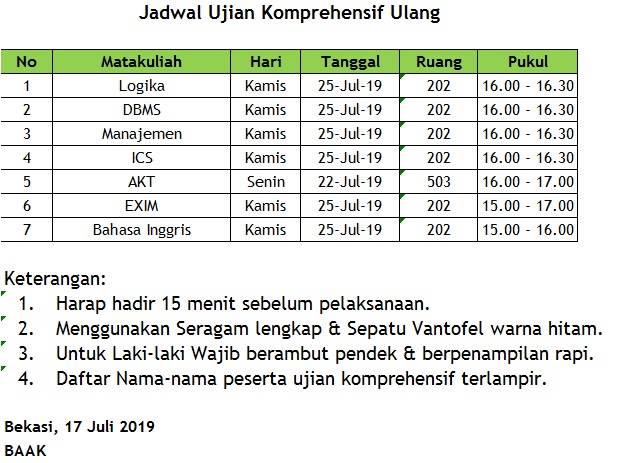 Jadwal Ujian Komprehensif Ulang

| No | Matakuliah | Hari | Tanggal | Ruang | Pukul |
|---|---|---|---|---|---|
| 1 | Logika | Kamis | 25-Jul-19 | 202 | 16.00 - 16.30 |
| 2 | DBMS | Kamis | 25-Jul-19 | 202 | 16.00 - 16.30 |
| 3 | Manajemen | Kamis | 25-Jul-19 | 202 | 16.00 - 16.30 |
| 4 | ICS | Kamis | 25-Jul-19 | 202 | 16.00 - 16.30 |
| 5 | AKT | Senin | 22-Jul-19 | 503 | 16.00 - 17.00 |
| 6 | EXIM | Kamis | 25-Jul-19 | 202 | 15.00 - 17.00 |
| 7 | Bahasa Inggris | Kamis | 25-Jul-19 | 202 | 15.00 - 16.00 |

Keterangan:
1. Harap hadir 15 menit sebelum pelaksanaan.
2. Menggunakan Seragam lengkap & Sepatu Vantofel warna hitam.
3. Untuk Laki-laki Wajib berambut pendek & berpenampilan rapi.
4. Daftar Nama-nama peserta ujian komprehensif terlampir.

Bekasi, 17 Juli 2019
BAAK